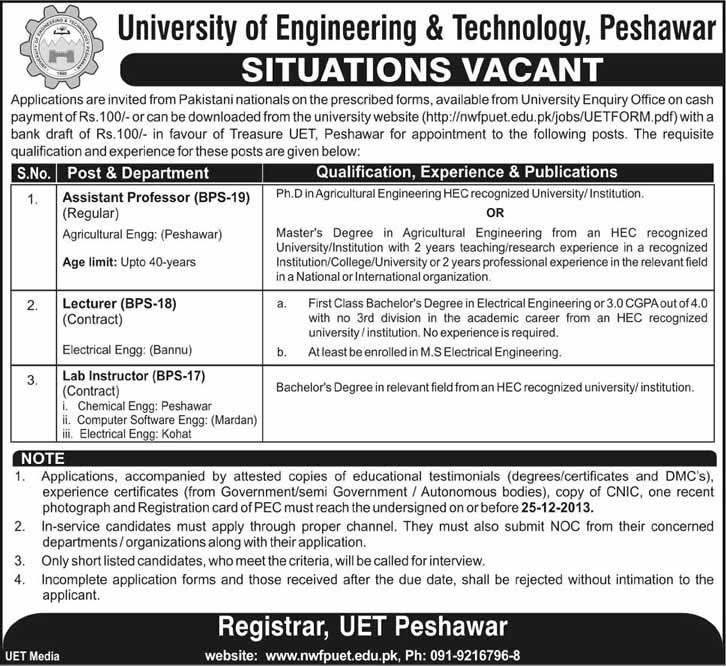 University of Engineering & Technology, Peshawar

SITUATIONS VACANT

Applications are invited from Pakistani nationals on the prescribed forms, available from University Enquiry Office on cash payment of Rs.100/- or can be downloaded from the university website (http://nwfpuet.edu.pk/jobs/UETFORM.pdf) with a bank draft of Rs.100/- in favour of Treasure UET, Peshawar for appointment to the following posts. The requisite qualification and experience for these posts are given below:

| S.No. | Post & Department | Qualification, Experience & Publications |
|---|---|---|
| 1. | Assistant Professor (BPS-19) (Regular) Agricultural Engg: (Peshawar) Age limit: Upto 40-years | Ph.D in Agricultural Engineering HEC recognized University/ Institution. OR Master's Degree in Agricultural Engineering from an HEC recognized University/Institution with 2 years teaching/research experience in a recognized Institution/College/University or 2 years professional experience in the relevant field in a National or International organization. |
| 2. | Lecturer (BPS-18) (Contract) Electrical Engg: (Bannu) | a. First Class Bachelor's Degree in Electrical Engineering or 3.0 CGPA out of 4.0 with no 3rd division in the academic career from an HEC recognized university / institution. No experience is required. b. At least be enrolled in M.S Electrical Engineering. |
| 3. | Lab Instructor (BPS-17) (Contract) i. Chemical Engg: Peshawar ii. Computer Software Engg: (Mardan) iii. Electrical Engg: Kohat | Bachelor's Degree in relevant field from an HEC recognized university/ institution. |

NOTE
1. Applications, accompanied by attested copies of educational testimonials (degrees/certificates and DMC's), experience certificates (from Government/semi Government / Autonomous bodies), copy of CNIC, one recent photograph and Registration card of PEC must reach the undersigned on or before 25-12-2013.
2. In-service candidates must apply through proper channel. They must also submit NOC from their concerned departments / organizations along with their application.
3. Only short listed candidates, who meet the criteria, will be called for interview.
4. Incomplete application forms and those received after the due date, shall be rejected without intimation to the applicant.

Registrar, UET Peshawar

UET Media

website: www.nwfpuet.edu.pk, Ph: 091-9216796-8